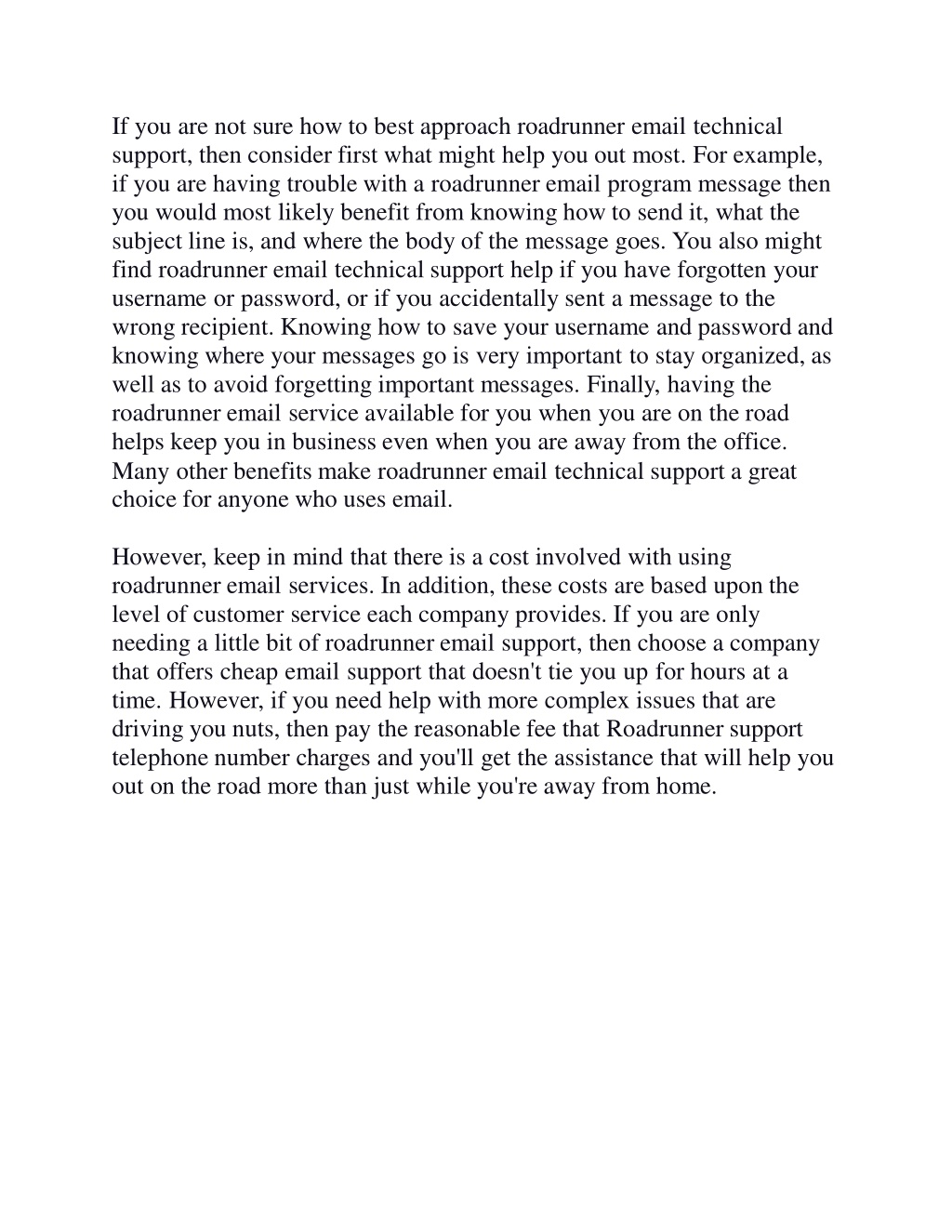 If you are not sure how to best approach roadrunner email technical support, then consider first what might help you out most. For example, if you are having trouble with a roadrunner email program message then you would most likely benefit from knowing how to send it, what the subject line is, and where the body of the message goes. You also might find roadrunner email technical support help if you have forgotten your username or password, or if you accidentally sent a message to the wrong recipient. Knowing how to save your username and password and knowing where your messages go is very important to stay organized, as well as to avoid forgetting important messages. Finally, having the roadrunner email service available for you when you are on the road helps keep you in business even when you are away from the office. Many other benefits make roadrunner email technical support a great choice for anyone who uses email.

However, keep in mind that there is a cost involved with using roadrunner email services. In addition, these costs are based upon the level of customer service each company provides. If you are only needing a little bit of roadrunner email support, then choose a company that offers cheap email support that doesn't tie you up for hours at a time. However, if you need help with more complex issues that are driving you nuts, then pay the reasonable fee that Roadrunner support telephone number charges and you'll get the assistance that will help you out on the road more than just while you're away from home.